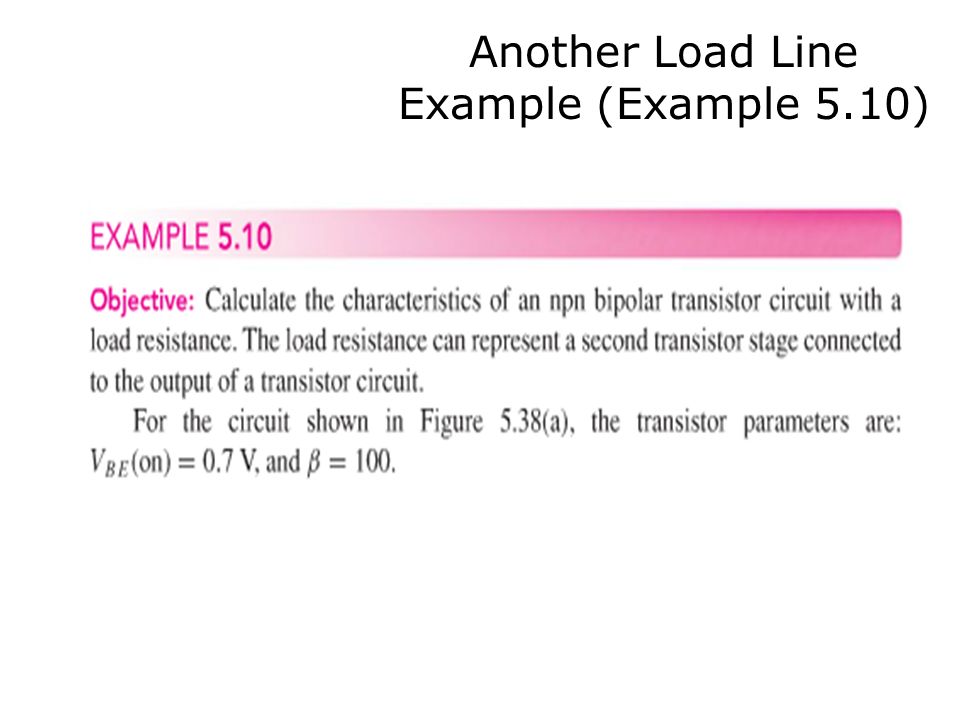 Another Load Line Example (Example 5.10)

EXAMPLE 5.10

Objective: Calculate the characteristics of an npn bipolar transistor circuit with a load resistance. The load resistance can represent a second transistor stage connected to the output of a transistor circuit.

For the circuit shown in Figure 5.38(a), the transistor parameters are: $V_{BE}(\text{on}) = 0.7$ V, and $\beta = 100$.